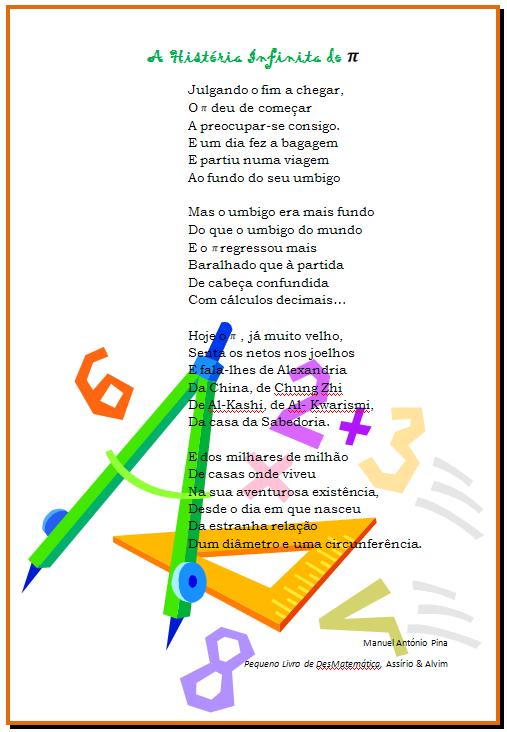 A História Infinita do $\pi$

Julgando o fim a chegar,
O $\pi$ deu de começar
A preocupar-se consigo.
E um dia fez a bagagem
E partiu numa viagem
Ao fundo do seu umbigo

Mas o umbigo era mais fundo
Do que o umbigo do mundo
E o $\pi$ regressou mais
Baralhado que à partida
De cabeça confundida
Com cálculos decimais...

Hoje o $\pi$ , já muito velho,
Senta os netos nos joelhos
E fala-lhes de Alexandria
Da China, de Chung Zhi
De Al-Kashi, de Al- Kwarismi,
Da casa da Sabedoria.

E dos milhares de milhão
De casas onde viveu
Na sua aventurosa existência,
Desde o dia em que nasceu
Da estranha relação
Dum diâmetro e uma circunferência.

Manuel António Pina

Pequeno Livro de DesMatemática, Assírio & Alvim